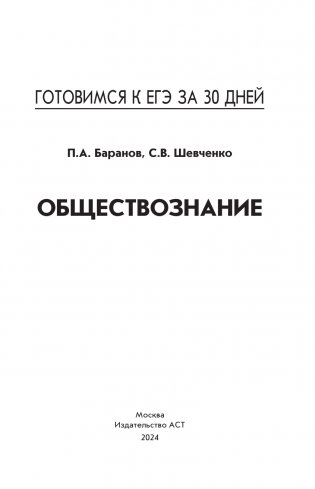 ГОТОВИМСЯ К ЕГЭ ЗА 30 ДНЕЙ

П.А. Баранов, С.В. Шевченко

ОБЩЕСТВОЗНАНИЕ

Москва
Издательство АСТ
2024